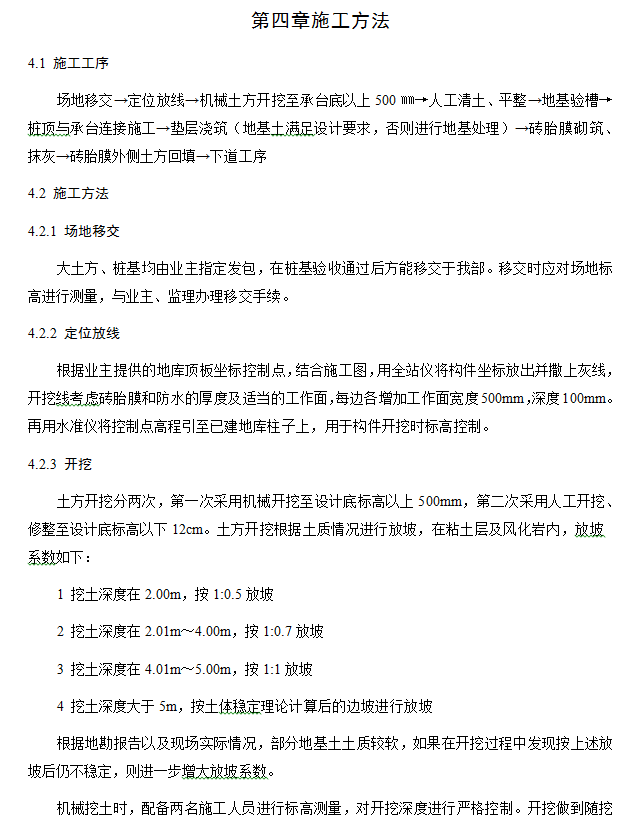 第四章施工方法

4.1 施工工序

场地移交→定位放线→机械土方开挖至承台底以上 500 ㎜→人工清土、平整→地基验槽→桩顶与承台连接施工→垫层浇筑（地基土满足设计要求，否则进行地基处理）→砖胎膜砌筑、抹灰→砖胎膜外侧土方回填→下道工序

4.2 施工方法

4.2.1 场地移交

大土方、桩基均由业主指定发包，在桩基验收通过后方能移交于我部。移交时应对场地标高进行测量，与业主、监理办理移交手续。

4.2.2 定位放线

根据业主提供的地库顶板坐标控制点，结合施工图，用全站仪将构件坐标放出并撒上灰线，开挖线考虑砖胎膜和防水的厚度及适当的工作面，每边各增加工作面宽度500mm，深度100mm。再用水准仪将控制点高程引至已建地库柱子上，用于构件开挖时标高控制。

4.2.3 开挖

土方开挖分两次，第一次采用机械开挖至设计底标高以上 500mm，第二次采用人工开挖、修整至设计底标高以下 12cm。土方开挖根据土质情况进行放坡，在粘土层及风化岩内，放坡系数如下：

1 挖土深度在 2.00m，按 1:0.5 放坡

2 挖土深度在 2.01m～4.00m，按 1:0.7 放坡

3 挖土深度在 4.01m～5.00m，按 1:1 放坡

4 挖土深度大于 5m，按土体稳定理论计算后的边坡进行放坡

根据地勘报告以及现场实际情况，部分地基土土质较软，如果在开挖过程中发现按上述放坡后仍不稳定，则进一步增大放坡系数。

机械挖土时，配备两名施工人员进行标高测量，对开挖深度进行严格控制。开挖做到随挖